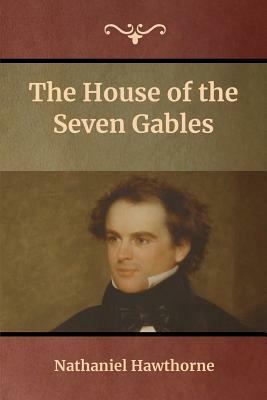 The House of the Seven Gables

Nathaniel Hawthorne